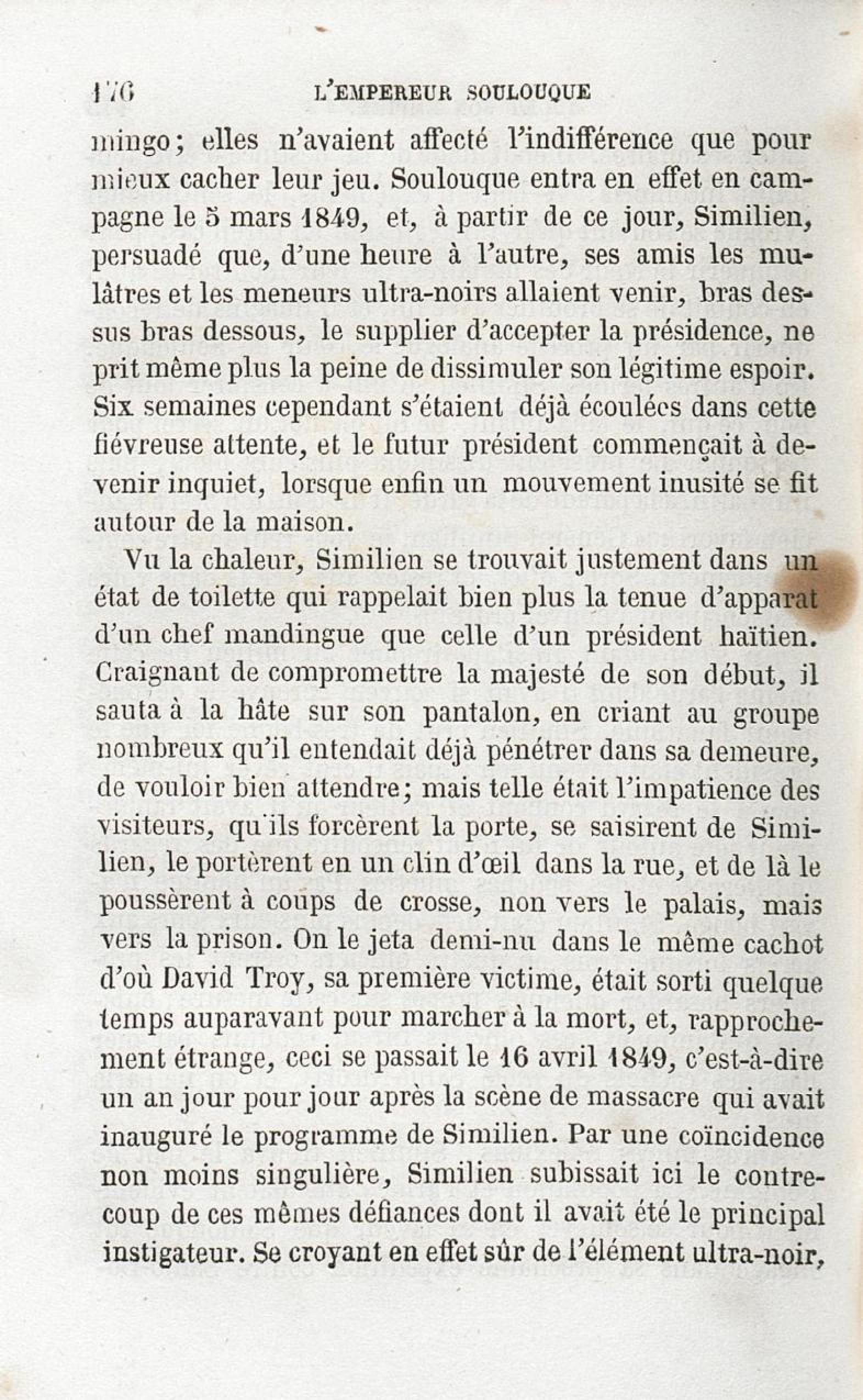 176 L'EMPEREUR SOULOUQUE

mingo; elles n'avaient affecté l'indifférence que pour mieux cacher leur jeu. Soulouque entra en effet en campagne le 5 mars 1849, et, à partir de ce jour, Similien, persuadé que, d'une heure à l'autre, ses amis les mulâtres et les meneurs ultra-noirs allaient venir, bras dessus bras dessous, le supplier d'accepter la présidence, ne prit même plus la peine de dissimuler son légitime espoir. Six semaines cependant s'étaient déjà écoulées dans cette fiévreuse attente, et le futur président commençait à devenir inquiet, lorsque enfin un mouvement inusité se fit autour de la maison.

Vu la chaleur, Similien se trouvait justement dans un état de toilette qui rappelait bien plus la tenue d'apparat d'un chef mandingue que celle d'un président haïtien. Craignant de compromettre la majesté de son début, il sauta à la hâte sur son pantalon, en criant au groupe nombreux qu'il entendait déjà pénétrer dans sa demeure, de vouloir bien attendre; mais telle était l'impatience des visiteurs, qu'ils forcèrent la porte, se saisirent de Similien, le portèrent en un clin d'œil dans la rue, et de là le poussèrent à coups de crosse, non vers le palais, mais vers la prison. On le jeta demi-nu dans le même cachot d'où David Troy, sa première victime, était sorti quelque temps auparavant pour marcher à la mort, et, rapprochement étrange, ceci se passait le 16 avril 1849, c'est-à-dire un an jour pour jour après la scène de massacre qui avait inauguré le programme de Similien. Par une coïncidence non moins singulière, Similien subissait ici le contrecoup de ces mêmes défiances dont il avait été le principal instigateur. Se croyant en effet sûr de l'élément ultra-noir,